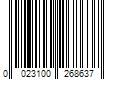 0 023100 268637